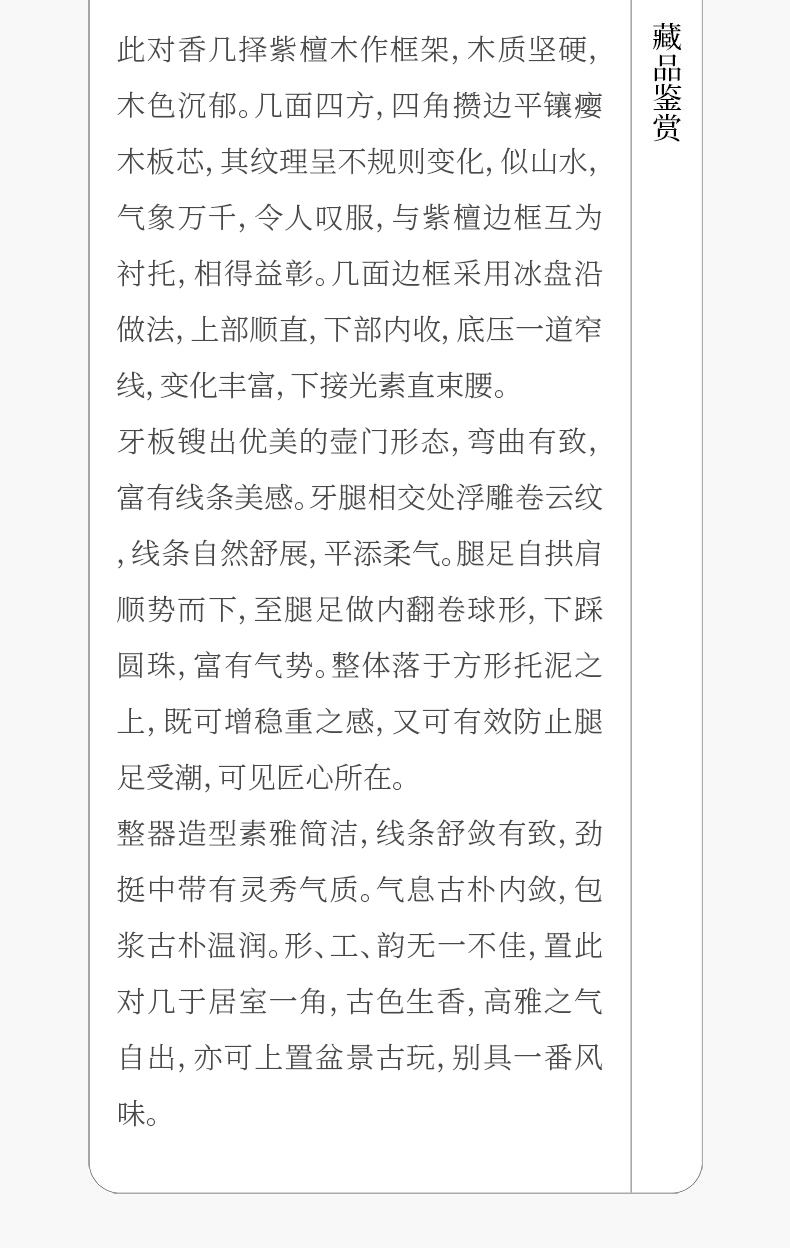 此对香几择紫檀木作框架，木质坚硬，木色沉郁。几面四方，四角攒边平镶瘿木板芯，其纹理呈不规则变化，似山水，气象万千，令人叹服，与紫檀边框互为衬托，相得益彰。几面边框采用冰盘沿做法，上部顺直，下部内收，底压一道窄线，变化丰富，下接光素直束腰。

牙板锼出优美的壸门形态，弯曲有致，富有线条美感。牙腿相交处浮雕卷云纹，线条自然舒展，平添柔气。腿足自拱肩顺势而下，至腿足做内翻卷球形，下踩圆珠，富有气势。整体落于方形托泥之上，既可增稳重之感，又可有效防止腿足受潮，可见匠心所在。

整器造型素雅简洁，线条舒敛有致，劲挺中带有灵秀气质。气息古朴内敛，包浆古朴温润。形、工、韵无一不佳，置此对几于居室一角，古色生香，高雅之气自出，亦可上置盆景古玩，别具一番风味。

藏品鉴赏